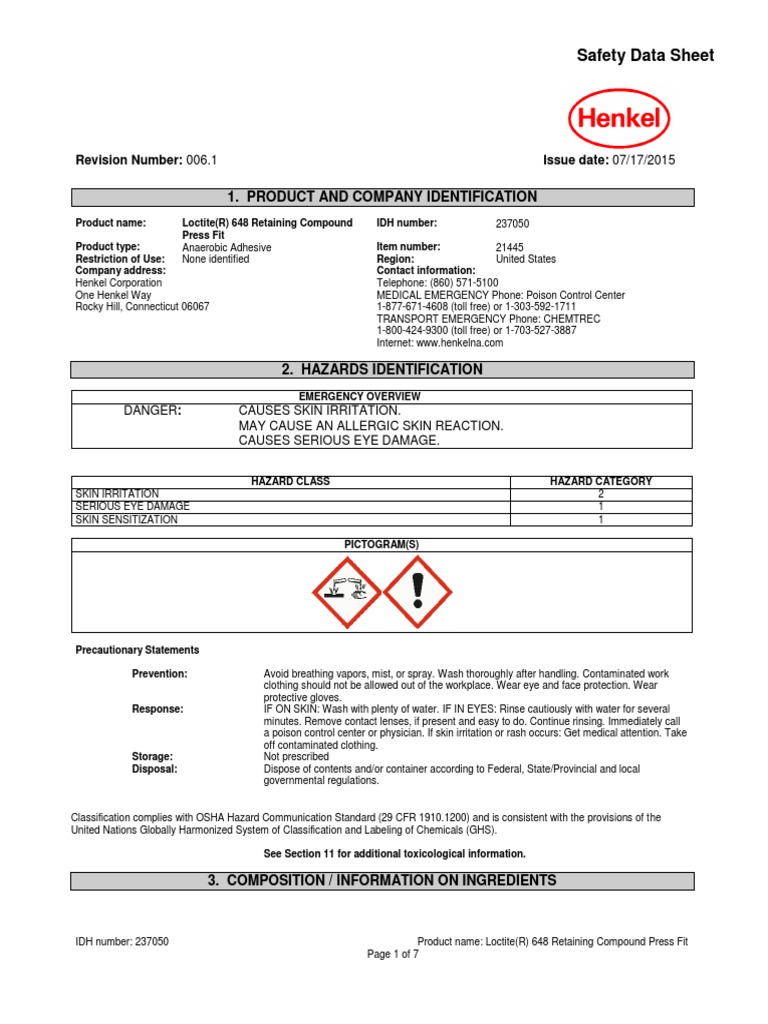 Safety Data Sheet

Henkel

Revision Number: 006.1

Issue date: 07/17/2015

1. PRODUCT AND COMPANY IDENTIFICATION

Product name: Loctite(R) 648 Retaining Compound Press Fit
Product type: Anaerobic Adhesive
Restriction of Use: None identified
Company address:
Henkel Corporation
One Henkel Way
Rocky Hill, Connecticut 06067

IDH number: 237050
Item number: 21445
Region: United States
Contact information:
Telephone: (860) 571-5100
MEDICAL EMERGENCY Phone: Poison Control Center
1-877-671-4608 (toll free) or 1-303-592-1711
TRANSPORT EMERGENCY Phone: CHEMTREC
1-800-424-9300 (toll free) or 1-703-527-3887
Internet: www.henkelna.com

2. HAZARDS IDENTIFICATION

EMERGENCY OVERVIEW

DANGER: CAUSES SKIN IRRITATION.
MAY CAUSE AN ALLERGIC SKIN REACTION.
CAUSES SERIOUS EYE DAMAGE.

| HAZARD CLASS | HAZARD CATEGORY |
|---|---|
| SKIN IRRITATION | 2 |
| SERIOUS EYE DAMAGE | 1 |
| SKIN SENSITIZATION | 1 |

PICTOGRAM(S)

Precautionary Statements

Prevention: Avoid breathing vapors, mist, or spray. Wash thoroughly after handling. Contaminated work clothing should not be allowed out of the workplace. Wear eye and face protection. Wear protective gloves.
Response: IF ON SKIN: Wash with plenty of water. IF IN EYES: Rinse cautiously with water for several minutes. Remove contact lenses, if present and easy to do. Continue rinsing. Immediately call a poison control center or physician. If skin irritation or rash occurs: Get medical attention. Take off contaminated clothing.
Storage: Not prescribed
Disposal: Dispose of contents and/or container according to Federal, State/Provincial and local governmental regulations.

Classification complies with OSHA Hazard Communication Standard (29 CFR 1910.1200) and is consistent with the provisions of the United Nations Globally Harmonized System of Classification and Labeling of Chemicals (GHS).

See Section 11 for additional toxicological information.

3. COMPOSITION / INFORMATION ON INGREDIENTS

IDH number: 237050
Product name: Loctite(R) 648 Retaining Compound Press Fit
Page 1 of 7